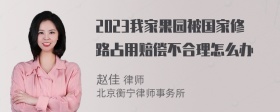 2023我家果园被国家修路占用赔偿不合理怎么办

赵佳 律师
北京衡宁律师事务所